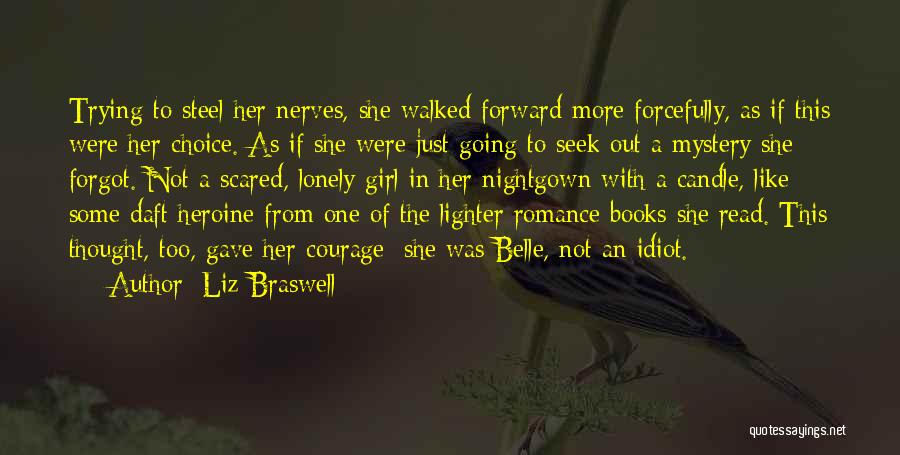 Trying to steel her nerves, she walked forward more forcefully, as if this were her choice. As if she were just going to seek out a mystery she forgot. Not a scared, lonely girl in her nightgown with a candle, like some daft heroine from one of the lighter romance books she read. This thought, too, gave her courage: she was Belle, not an idiot.

Author: Liz Braswell

quotessayings.net